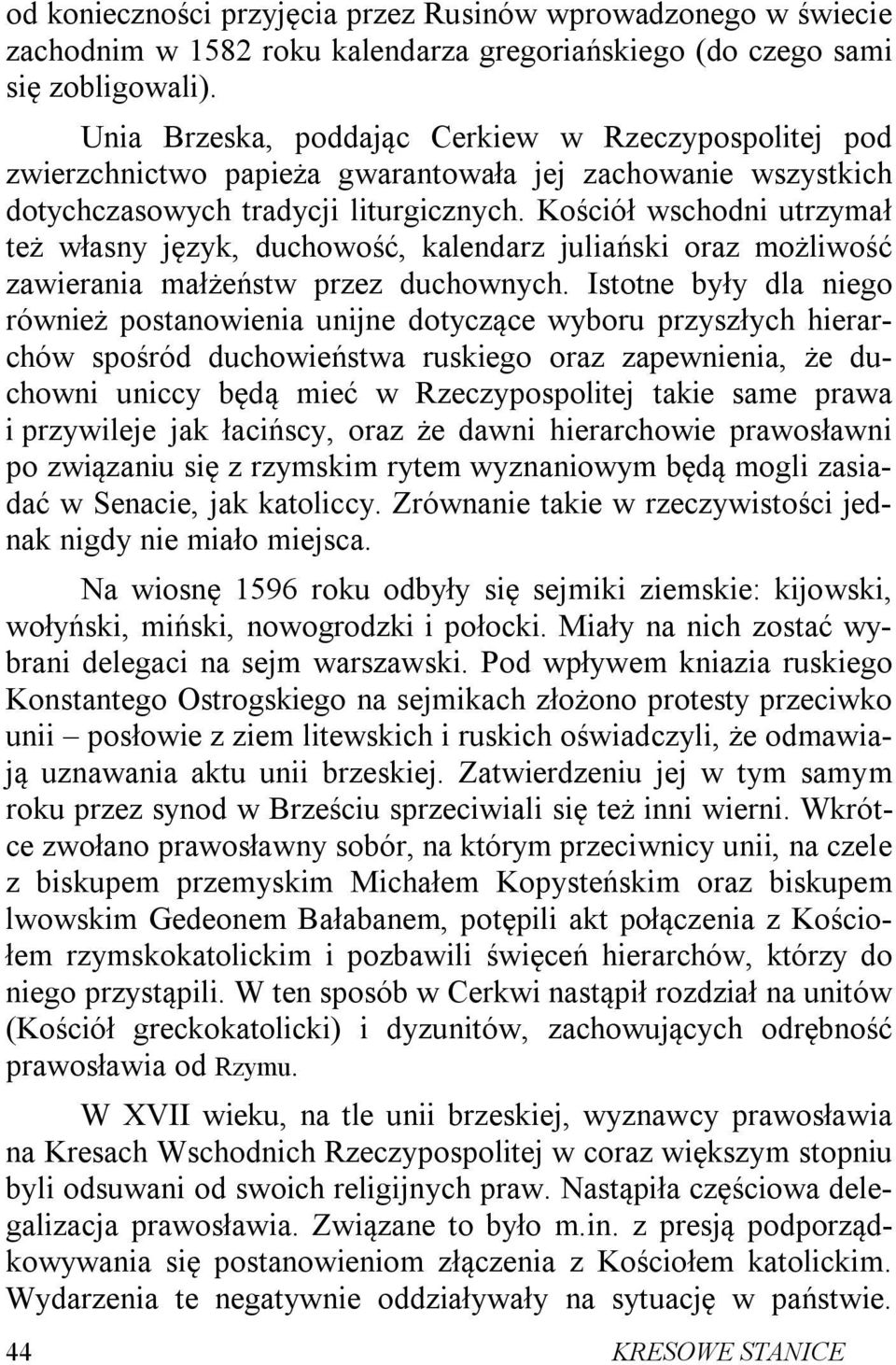 od konieczności przyjęcia przez Rusinów wprowadzonego w świecie zachodnim w 1582 roku kalendarza gregoriańskiego (do czego sami się zobligowali).

Unia Brzeska, poddając Cerkiew w Rzeczypospolitej pod zwierzchnictwo papieża gwarantowała jej zachowanie wszystkich dotychczasowych tradycji liturgicznych. Kościół wschodni utrzymał też własny język, duchowość, kalendarz juliański oraz możliwość zawierania małżeństw przez duchownych. Istotne były dla niego również postanowienia unijne dotyczące wyboru przyszłych hierarchów spośród duchowieństwa ruskiego oraz zapewnienia, że duchowni uniccy będą mieć w Rzeczypospolitej takie same prawa i przywileje jak łacińscy, oraz że dawni hierarchowie prawosławni po związaniu się z rzymskim rytem wyznaniowym będą mogli zasiadać w Senacie, jak katoliccy. Zrównanie takie w rzeczywistości jednak nigdy nie miało miejsca.

Na wiosnę 1596 roku odbyły się sejmiki ziemskie: kijowski, wołyński, miński, nowogrodzki i połocki. Miały na nich zostać wybrani delegaci na sejm warszawski. Pod wpływem kniazia ruskiego Konstantego Ostrogskiego na sejmikach złożono protesty przeciwko unii – posłowie z ziem litewskich i ruskich oświadczyli, że odmawiają uznawania aktu unii brzeskiej. Zatwierdzeniu jej w tym samym roku przez synod w Brześciu sprzeciwiali się też inni wierni. Wkrótce zwołano prawosławny sobór, na którym przeciwnicy unii, na czele z biskupem przemyskim Michałem Kopysteńskim oraz biskupem lwowskim Gedeonem Bałabanem, potępili akt połączenia z Kościołem rzymskokatolickim i pozbawili święceń hierarchów, którzy do niego przystąpili. W ten sposób w Cerkwi nastąpił rozdział na unitów (Kościół greckokatolicki) i dyzunitów, zachowujących odrębność prawosławia od Rzymu.

W XVII wieku, na tle unii brzeskiej, wyznawcy prawosławia na Kresach Wschodnich Rzeczypospolitej w coraz większym stopniu byli odsuwani od swoich religijnych praw. Nastąpiła częściowa delegalizacja prawosławia. Związane to było m.in. z presją podporządkowywania się postanowieniom złączenia z Kościołem katolickim. Wydarzenia te negatywnie oddziaływały na sytuację w państwie.

44 KRESOWE STANICE